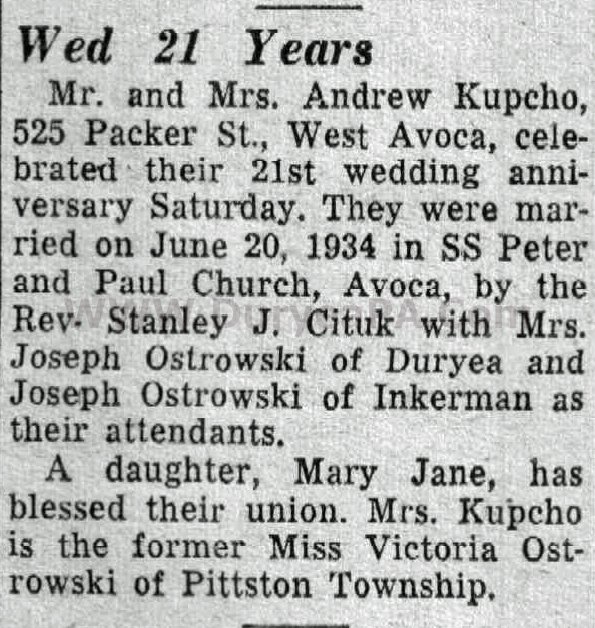 Wed 21 Years

Mr. and Mrs. Andrew Kupcho, 525 Packer St., West Avoca, celebrated their 21st wedding anniversary Saturday. They were married on June 20, 1934 in SS Peter and Paul Church, Avoca, by the Rev. Stanley J. Cituk with Mrs. Joseph Ostrowski of Duryea and Joseph Ostrowski of Inkerman as their attendants.

A daughter, Mary Jane, has blessed their union. Mrs. Kupcho is the former Miss Victoria Ostrowski of Pittston Township.

www.DuryeaPA.com